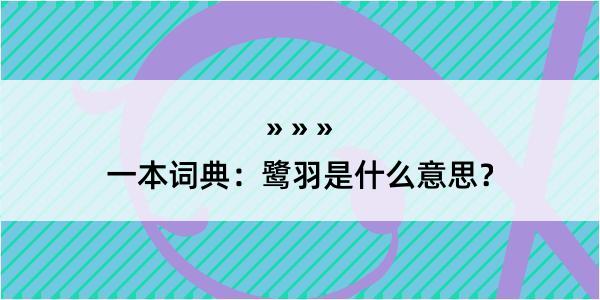 » » »

一本词典：鹭羽是什么意思？